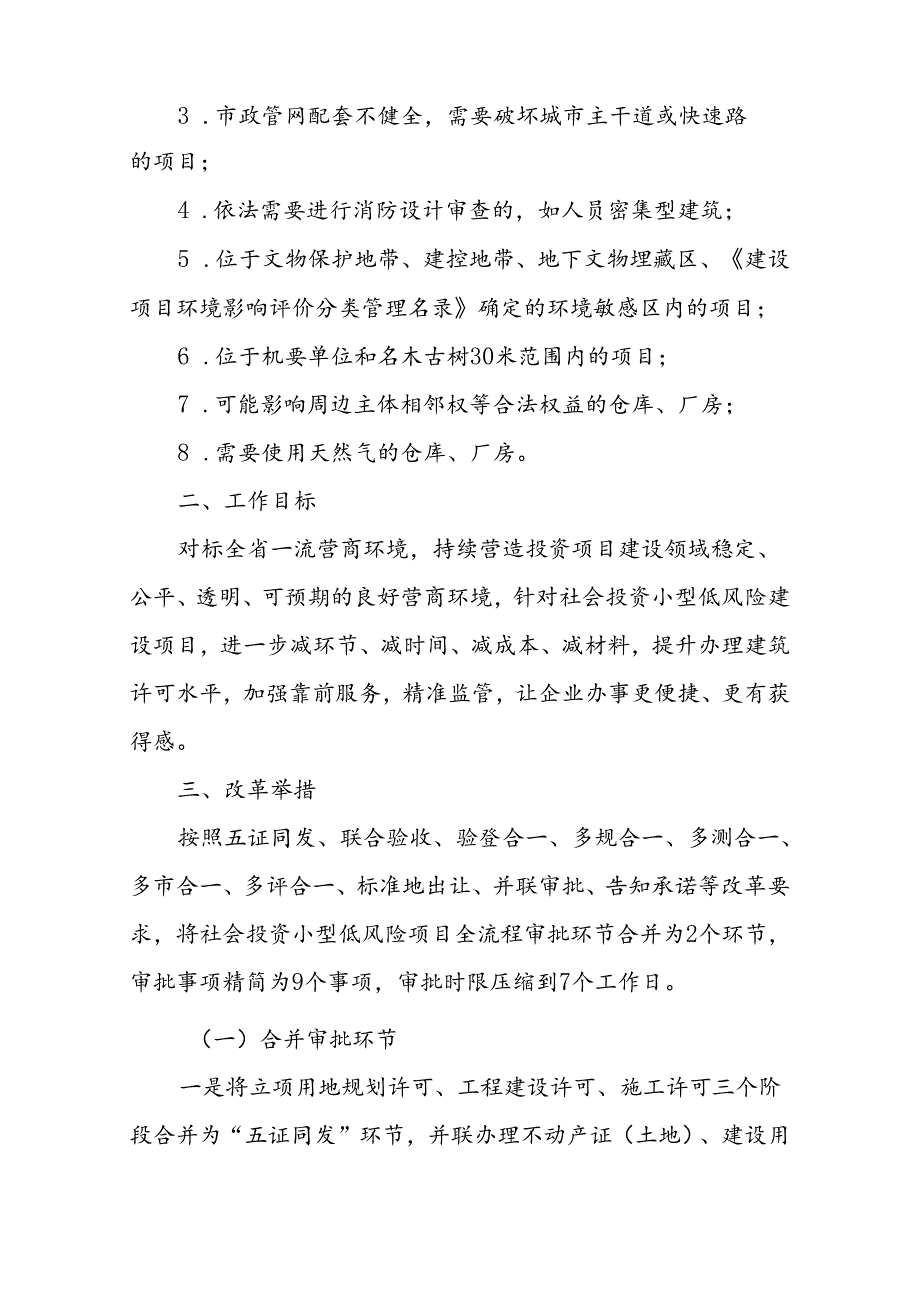 3．市政管网配套不健全，需要破坏城市主干道或快速路的项目；

4．依法需要进行消防设计审查的，如人员密集型建筑；

5．位于文物保护地带、建控地带、地下文物埋藏区、《建设项目环境影响评价分类管理名录》确定的环境敏感区内的项目；

6．位于机要单位和名木古树30米范围内的项目；

7．可能影响周边主体相邻权等合法权益的仓库、厂房；

8．需要使用天然气的仓库、厂房。

二、工作目标

对标全省一流营商环境，持续营造投资项目建设领域稳定、公平、透明、可预期的良好营商环境，针对社会投资小型低风险建设项目，进一步减环节、减时间、减成本、减材料，提升办理建筑许可水平，加强靠前服务，精准监管，让企业办事更便捷、更有获得感。

三、改革举措

按照五证同发、联合验收、验登合一、多规合一、多测合一、多市合一、多评合一、标准地出让、并联审批、告知承诺等改革要求，将社会投资小型低风险项目全流程审批环节合并为2个环节，审批事项精简为9个事项，审批时限压缩到7个工作日。

（一）合并审批环节

一是将立项用地规划许可、工程建设许可、施工许可三个阶段合并为“五证同发”环节，并联办理不动产证（土地）、建设用